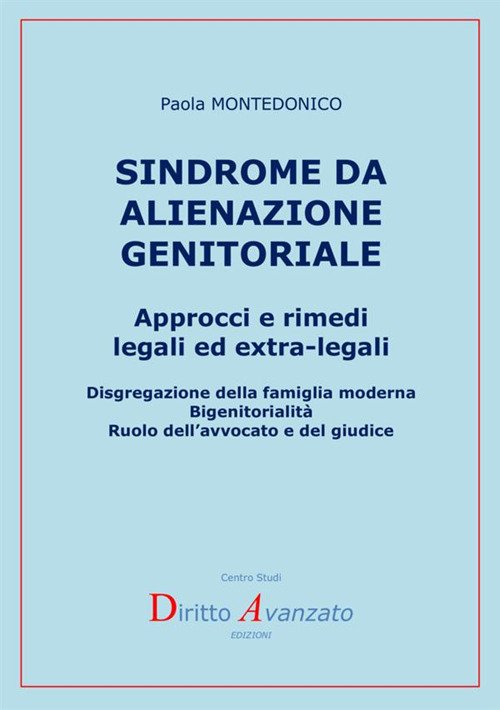 Paola MONTEDONICO

SINDROME DA ALIENAZIONE GENITORIALE

Approcci e rimedi legali ed extra-legali

Disgregazione della famiglia moderna
Bigenitorialità
Ruolo dell'avvocato e del giudice

Centro Studi
Diritto Avanzato
EDIZIONI